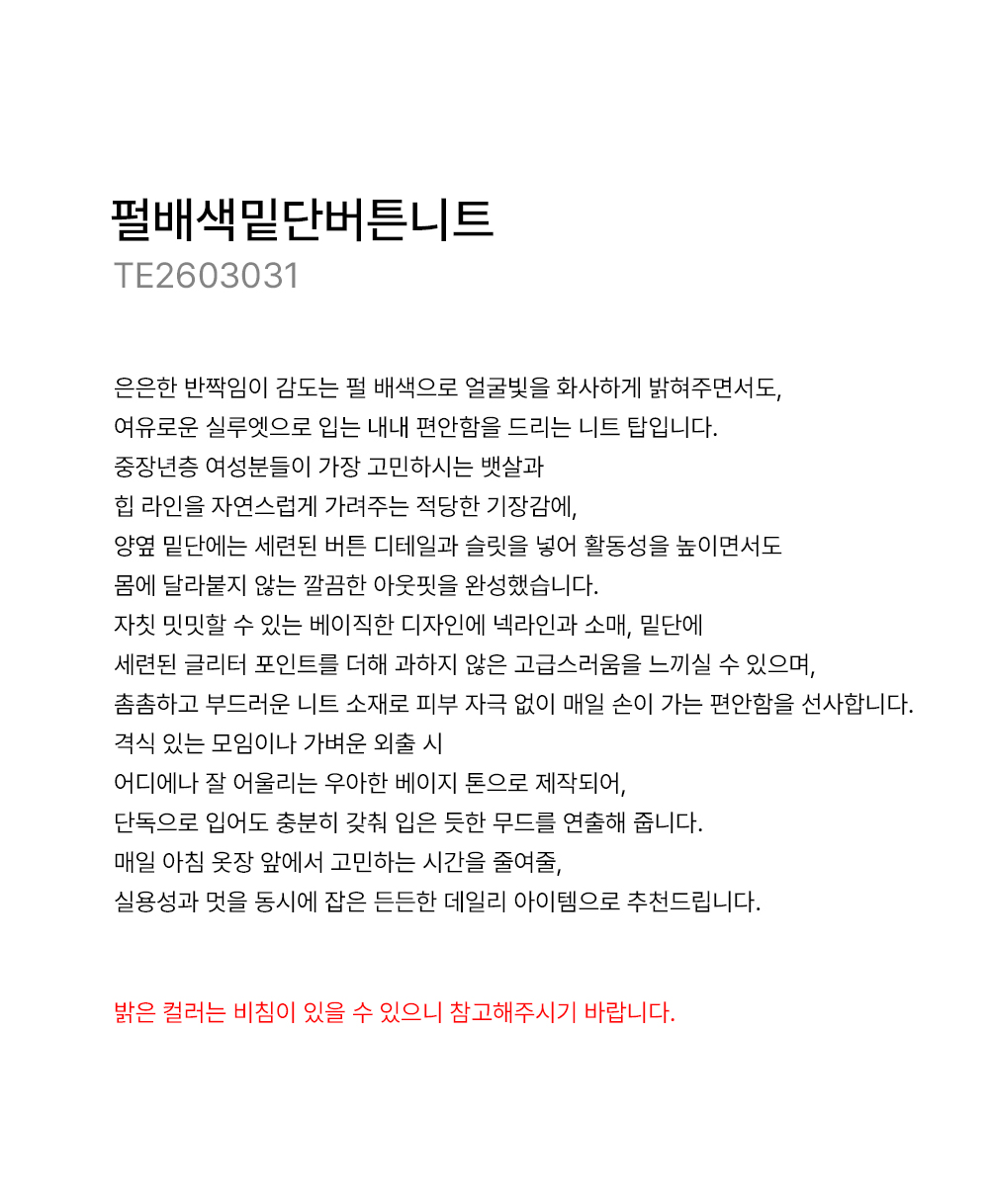 펄배색밑단버튼니트
TE2603031

은은한 반짝임이 감도는 펄 배색으로 얼굴빛을 화사하게 밝혀주면서도,
여유로운 실루엣으로 입는 내내 편안함을 드리는 니트 탑입니다.
중장년층 여성분들이 가장 고민하시는 뱃살과
힙 라인을 자연스럽게 가려주는 적당한 기장감에,
양옆 밑단에는 세련된 버튼 디테일과 슬릿을 넣어 활동성을 높이면서도
몸에 달라붙지 않는 깔끔한 아웃핏을 완성했습니다.
자칫 밋밋할 수 있는 베이직한 디자인에 넥라인과 소매, 밑단에
세련된 글리터 포인트를 더해 과하지 않은 고급스러움을 느끼실 수 있으며,
촘촘하고 부드러운 니트 소재로 피부 자극 없이 매일 손이 가는 편안함을 선사합니다.
격식 있는 모임이나 가벼운 외출 시
어디에나 잘 어울리는 우아한 베이지 톤으로 제작되어,
단독으로 입어도 충분히 갖춰 입은 듯한 무드를 연출해 줍니다.
매일 아침 옷장 앞에서 고민하는 시간을 줄여줄,
실용성과 멋을 동시에 잡은 든든한 데일리 아이템으로 추천드립니다.

밝은 컬러는 비침이 있을 수 있으니 참고해주시기 바랍니다.